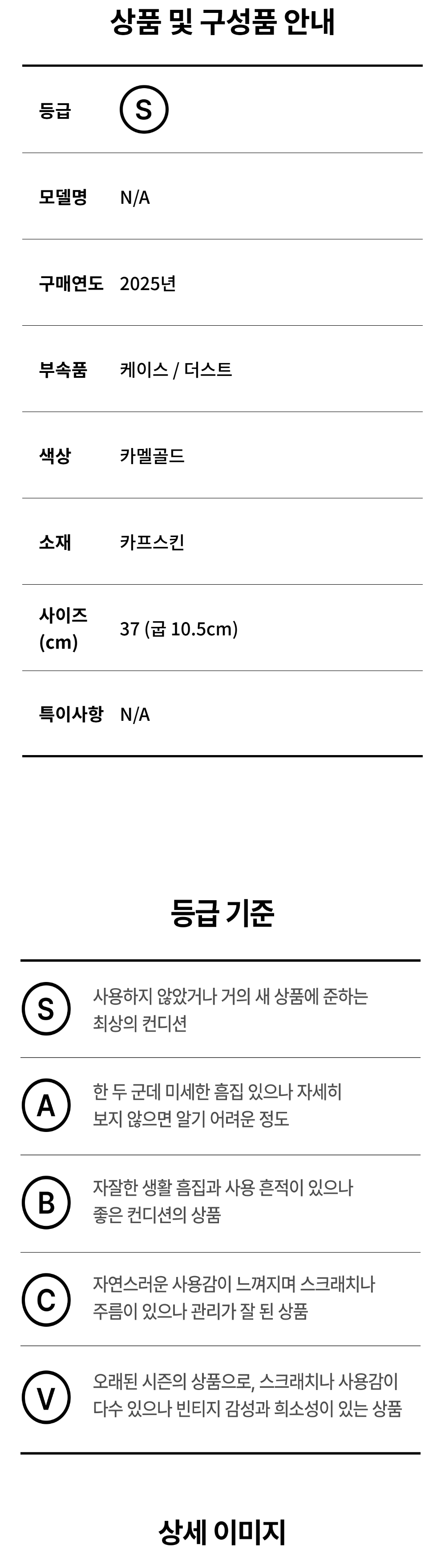 상품 및 구성품 안내

등급 S

모델명 N/A

구매연도 2025년

부속품 케이스 / 더스트

색상 카멜골드

소재 카프스킨

사이즈 (cm) 37 (굽 10.5cm)

특이사항 N/A

등급 기준

S 사용하지 않았거나 거의 새 상품에 준하는 최상의 컨디션

A 한 두 군데 미세한 흠집 있으나 자세히 보지 않으면 알기 어려운 정도

B 자잘한 생활 흠집과 사용 흔적이 있으나 좋은 컨디션의 상품

C 자연스러운 사용감이 느껴지며 스크래치나 주름이 있으나 관리가 잘 된 상품

V 오래된 시즌의 상품으로, 스크래치나 사용감이 다수 있으나 빈티지 감성과 희소성이 있는 상품

상세 이미지